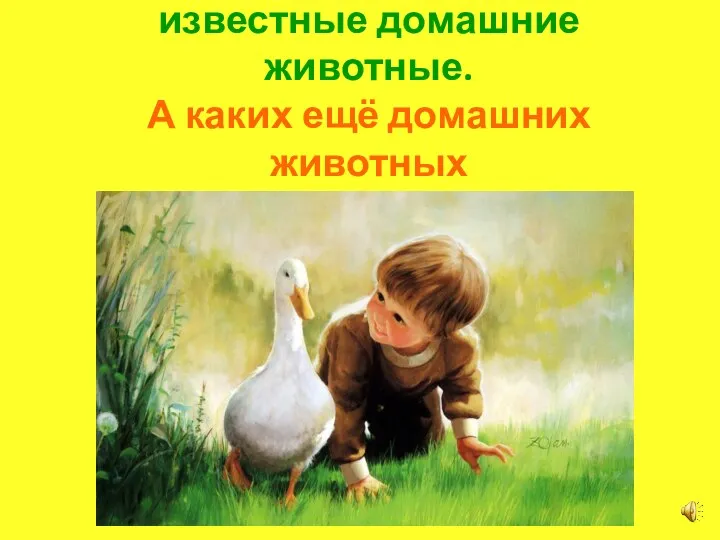 известные домашние животные.
А каких ещё домашних животных